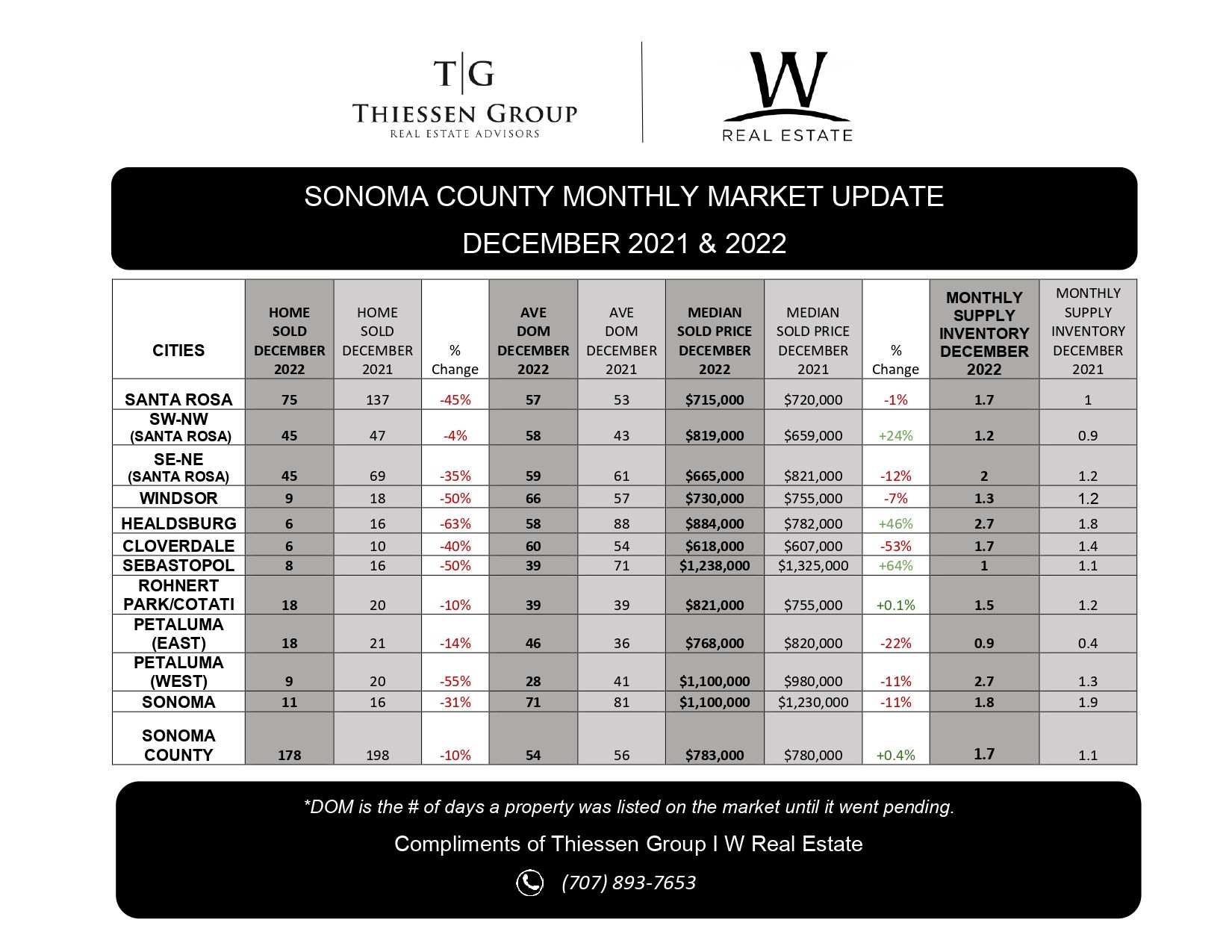 T|G
THIESSEN GROUP
REAL ESTATE ADVISORS

W
REAL ESTATE

SONOMA COUNTY MONTHLY MARKET UPDATE
DECEMBER 2021 & 2022

| CITIES | HOME SOLD DECEMBER 2022 | HOME SOLD DECEMBER 2021 | % Change | AVE DOM DECEMBER 2022 | AVE DOM DECEMBER 2021 | MEDIAN SOLD PRICE DECEMBER 2022 | MEDIAN SOLD PRICE DECEMBER 2021 | % Change | MONTHLY SUPPLY INVENTORY DECEMBER 2022 | MONTHLY SUPPLY INVENTORY DECEMBER 2021 |
|---|---|---|---|---|---|---|---|---|---|---|
| SANTA ROSA | 75 | 137 | -45% | 57 | 53 | $715,000 | $720,000 | -1% | 1.7 | 1 |
| SW-NW (SANTA ROSA) | 45 | 47 | -4% | 58 | 43 | $819,000 | $659,000 | +24% | 1.2 | 0.9 |
| SE-NE (SANTA ROSA) | 45 | 69 | -35% | 59 | 61 | $665,000 | $821,000 | -12% | 2 | 1.2 |
| WINDSOR | 9 | 18 | -50% | 66 | 57 | $730,000 | $755,000 | -7% | 1.3 | 1.2 |
| HEALDSBURG | 6 | 16 | -63% | 58 | 88 | $884,000 | $782,000 | +46% | 2.7 | 1.8 |
| CLOVERDALE | 6 | 10 | -40% | 60 | 54 | $618,000 | $607,000 | -53% | 1.7 | 1.4 |
| SEBASTOPOL | 8 | 16 | -50% | 39 | 71 | $1,238,000 | $1,325,000 | +64% | 1 | 1.1 |
| ROHNERT PARK/COTATI | 18 | 20 | -10% | 39 | 39 | $821,000 | $755,000 | +0.1% | 1.5 | 1.2 |
| PETALUMA (EAST) | 18 | 21 | -14% | 46 | 36 | $768,000 | $820,000 | -22% | 0.9 | 0.4 |
| PETALUMA (WEST) | 9 | 20 | -55% | 28 | 41 | $1,100,000 | $980,000 | -11% | 2.7 | 1.3 |
| SONOMA | 11 | 16 | -31% | 71 | 81 | $1,100,000 | $1,230,000 | -11% | 1.8 | 1.9 |
| SONOMA COUNTY | 178 | 198 | -10% | 54 | 56 | $783,000 | $780,000 | +0.4% | 1.7 | 1.1 |

*DOM is the # of days a property was listed on the market until it went pending.

Compliments of Thiessen Group I W Real Estate

(707) 893-7653